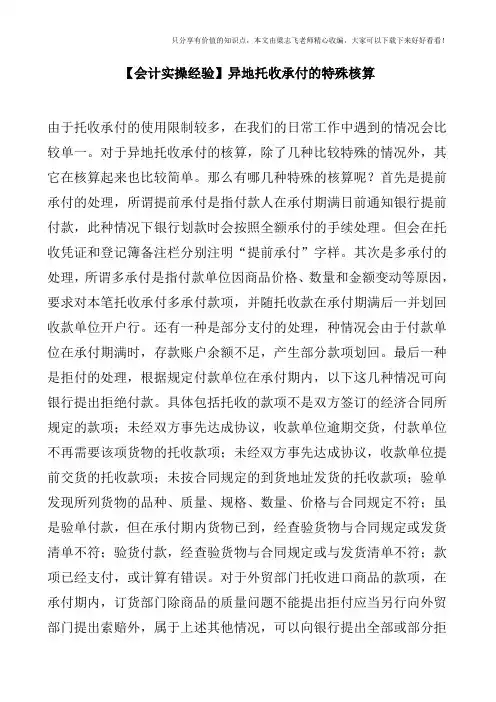 只分享有价值的知识点，本文由梁志飞老师精心收编，大家可以下载下来好好看看！

【会计实操经验】异地托收承付的特殊核算

由于托收承付的使用限制较多，在我们的日常工作中遇到的情况会比较单一。对于异地托收承付的核算，除了几种比较特殊的情况外，其它在核算起来也比较简单。那么有哪几种特殊的核算呢？首先是提前承付的处理，所谓提前承付是指付款人在承付期满日前通知银行提前付款，此种情况下银行划款时会按照全额承付的手续处理。但会在托收凭证和登记簿备注栏分别注明“提前承付”字样。其次是多承付的处理，所谓多承付是指付款单位因商品价格、数量和金额变动等原因，要求对本笔托收承付多承付款项，并随托收款在承付期满后一并划回收款单位开户行。还有一种是部分支付的处理，种情况会由于付款单位在承付期满时，存款账户余额不足，产生部分款项划回。最后一种是拒付的处理，根据规定付款单位在承付期内，以下这几种情况可向银行提出拒绝付款。具体包括托收的款项不是双方签订的经济合同所规定的款项；未经双方事先达成协议，收款单位逾期交货，付款单位不再需要该项货物的托收款项；未经双方事先达成协议，收款单位提前交货的托收款项；未按合同规定的到货地址发货的托收款项；验单发现所列货物的品种、质量、规格、数量、价格与合同规定不符；虽是验单付款，但在承付期内货物已到，经查验货物与合同规定或发货清单不符；验货付款，经查验货物与合同规定或与发货清单不符；款项已经支付，或计算有错误。对于外贸部门托收进口商品的款项，在承付期内，订货部门除商品的质量问题不能提出拒付应当另行向外贸部门提出索赔外，属于上述其他情况，可以向银行提出全部或部分拒